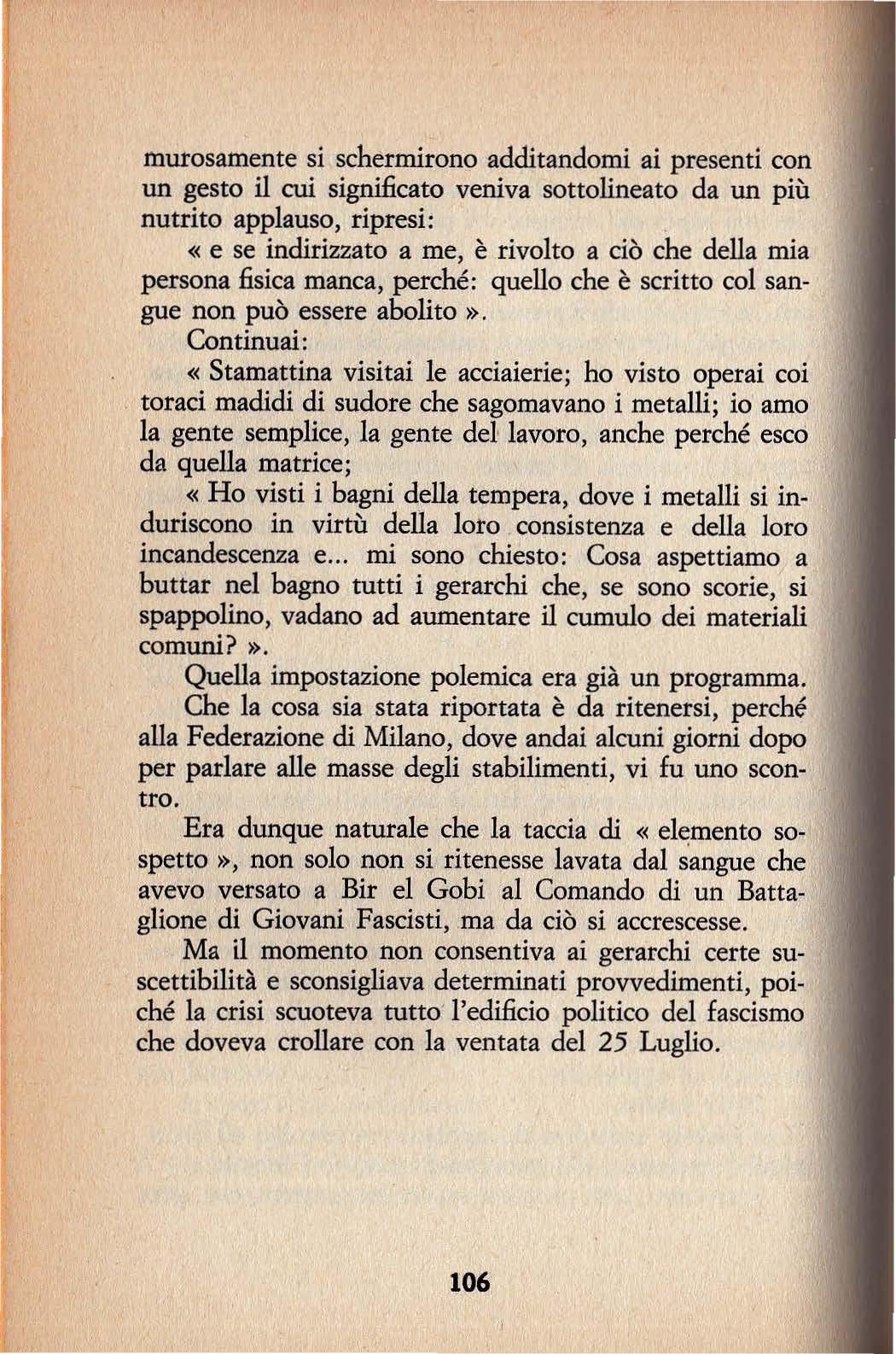 murosamente si schermirono additandomi ai presenti con un gesto il cui significato veniva sottolineato da un più nutrito applauso, ripresi:

« e se indirizzato a me, è rivolto a ciò che della mia persona fisica manca, perché: quello che è scritto col sangue non può essere abolito ».

Continuai:

« Stamattina visitai le acciaierie; ho visto operai coi toraci madidi di sudore che sagomavano i metalli; io amo la gente semplice, la gente del lavoro, anche perché esco da quella matrice;

« Ho visti i bagni della tempera, dove i metalli si induriscono in virtù della loro consistenza e della loro incandescenza e... mi sono chiesto: Cosa aspettiamo a buttar nel bagno tutti i gerarchi che, se sono scorie, si spappolino, vadano ad aumentare il cumulo dei materiali comuni? ».

Quella impostazione polemica era già un programma.

Che la cosa sia stata riportata è da ritenersi, perché alla Federazione di Milano, dove andai alcuni giorni dopo per parlare alle masse degli stabilimenti, vi fu uno scontro.

Era dunque naturale che la taccia di « elemento sospetto », non solo non si ritenesse lavata dal sangue che avevo versato a Bir el Gobi al Comando di un Battaglione di Giovani Fascisti, ma da ciò si accrescesse.

Ma il momento non consentiva ai gerarchi certe suscettibilità e sconsigliava determinati provvedimenti, poiché la crisi scuoteva tutto l'edificio politico del fascismo che doveva crollare con la ventata del 25 Luglio.

106